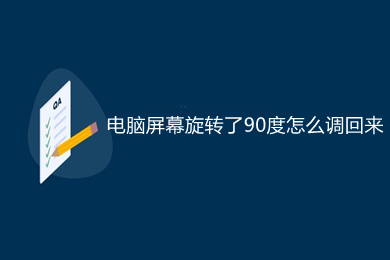 QA

电脑屏幕旋转了90度怎么调回来